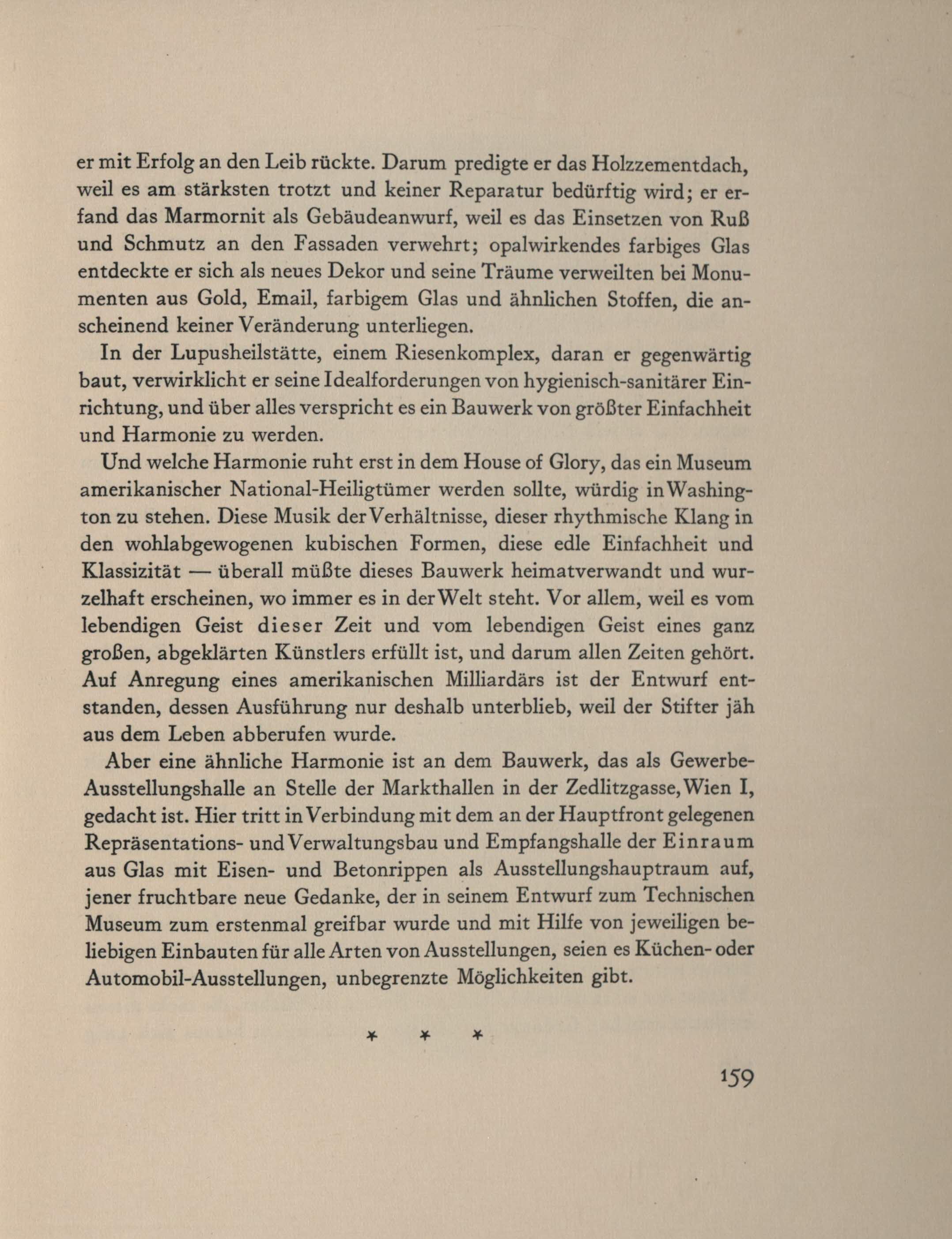 er mit Erfolg an den Leib rückte. Darum predigte er das Holzzementdach, weil es am stärksten trotzt und keiner Reparatur bedürftig wird; er erfand das Marmornit als Gebäudeanwurf, weil es das Einsetzen von Ruß und Schmutz an den Fassaden verwehrt; opalwirkendes farbiges Glas entdeckte er sich als neues Dekor und seine Träume verweilten bei Monumenten aus Gold, Email, farbigem Glas und ähnlichen Stoffen, die anscheinend keiner Veränderung unterliegen.

In der Lupusheilstätte, einem Riesenkomplex, daran er gegenwärtig baut, verwirklicht er seine Idealforderungen von hygienisch-sanitärer Einrichtung, und über alles verspricht es ein Bauwerk von größter Einfachheit und Harmonie zu werden.

Und welche Harmonie ruht erst in dem House of Glory, das ein Museum amerikanischer National-Heiligtümer werden sollte, würdig in Washington zu stehen. Diese Musik der Verhältnisse, dieser rhythmische Klang in den wohlabgewogenen kubischen Formen, diese edle Einfachheit und Klassizität — überall müßte dieses Bauwerk heimatverwandt und wurzelhaft erscheinen, wo immer es in der Welt steht. Vor allem, weil es vom lebendigen Geist dieser Zeit und vom lebendigen Geist eines ganz großen, abgeklärten Künstlers erfüllt ist, und darum allen Zeiten gehört. Auf Anregung eines amerikanischen Milliardärs ist der Entwurf entstanden, dessen Ausführung nur deshalb unterblieb, weil der Stifter jäh aus dem Leben abberufen wurde.

Aber eine ähnliche Harmonie ist an dem Bauwerk, das als Gewerbe-Ausstellungshalle an Stelle der Markthallen in der Zedlitzgasse, Wien I, gedacht ist. Hier tritt in Verbindung mit dem an der Hauptfront gelegenen Repräsentations- und Verwaltungsbau und Empfangshalle der Einraum aus Glas mit Eisen- und Betonrippen als Ausstellungshauptraum auf, jener fruchtbare neue Gedanke, der in seinem Entwurf zum Technischen Museum zum erstenmal greifbar wurde und mit Hilfe von jeweiligen beliebigen Einbauten für alle Arten von Ausstellungen, seien es Küchen- oder Automobil-Ausstellungen, unbegrenzte Möglichkeiten gibt.

* * *

159